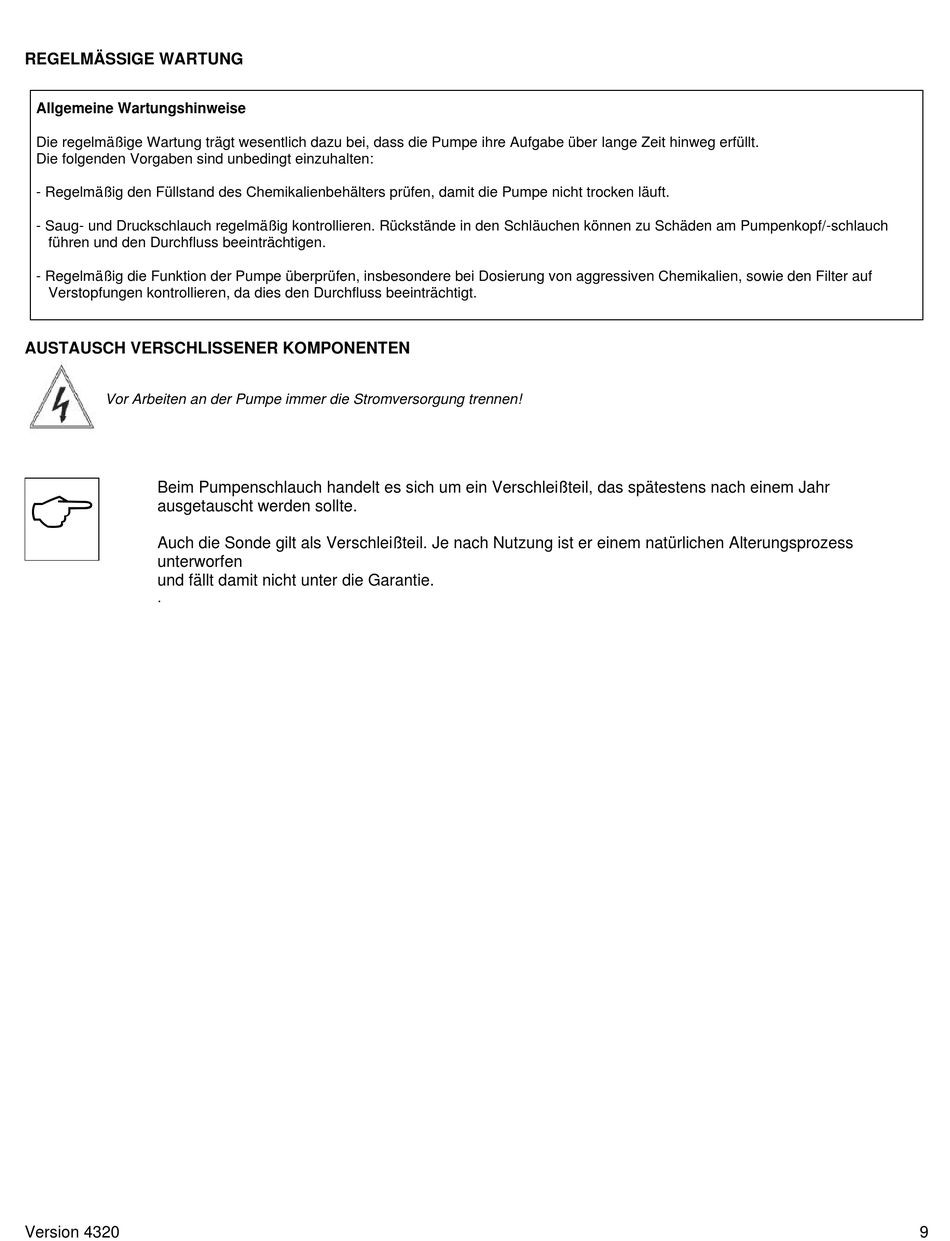 REGELMÄSSIGE WARTUNG

Allgemeine Wartungshinweise

Die regelmäßige Wartung trägt wesentlich dazu bei, dass die Pumpe ihre Aufgabe über lange Zeit hinweg erfüllt.
Die folgenden Vorgaben sind unbedingt einzuhalten:

- Regelmäßig den Füllstand des Chemikalienbehälters prüfen, damit die Pumpe nicht trocken läuft.

- Saug- und Druckschlauch regelmäßig kontrollieren. Rückstände in den Schläuchen können zu Schäden am Pumpenkopf/-schlauch führen und den Durchfluss beeinträchtigen.

- Regelmäßig die Funktion der Pumpe überprüfen, insbesondere bei Dosierung von aggressiven Chemikalien, sowie den Filter auf Verstopfungen kontrollieren, da dies den Durchfluss beeinträchtigt.

AUSTAUSCH VERSCHLISSENER KOMPONENTEN

Vor Arbeiten an der Pumpe immer die Stromversorgung trennen!

Beim Pumpenschlauch handelt es sich um ein Verschleißteil, das spätestens nach einem Jahr ausgetauscht werden sollte.

Auch die Sonde gilt als Verschleißteil. Je nach Nutzung ist er einem natürlichen Alterungsprozess unterworfen
und fällt damit nicht unter die Garantie.
.

Version 4320 9